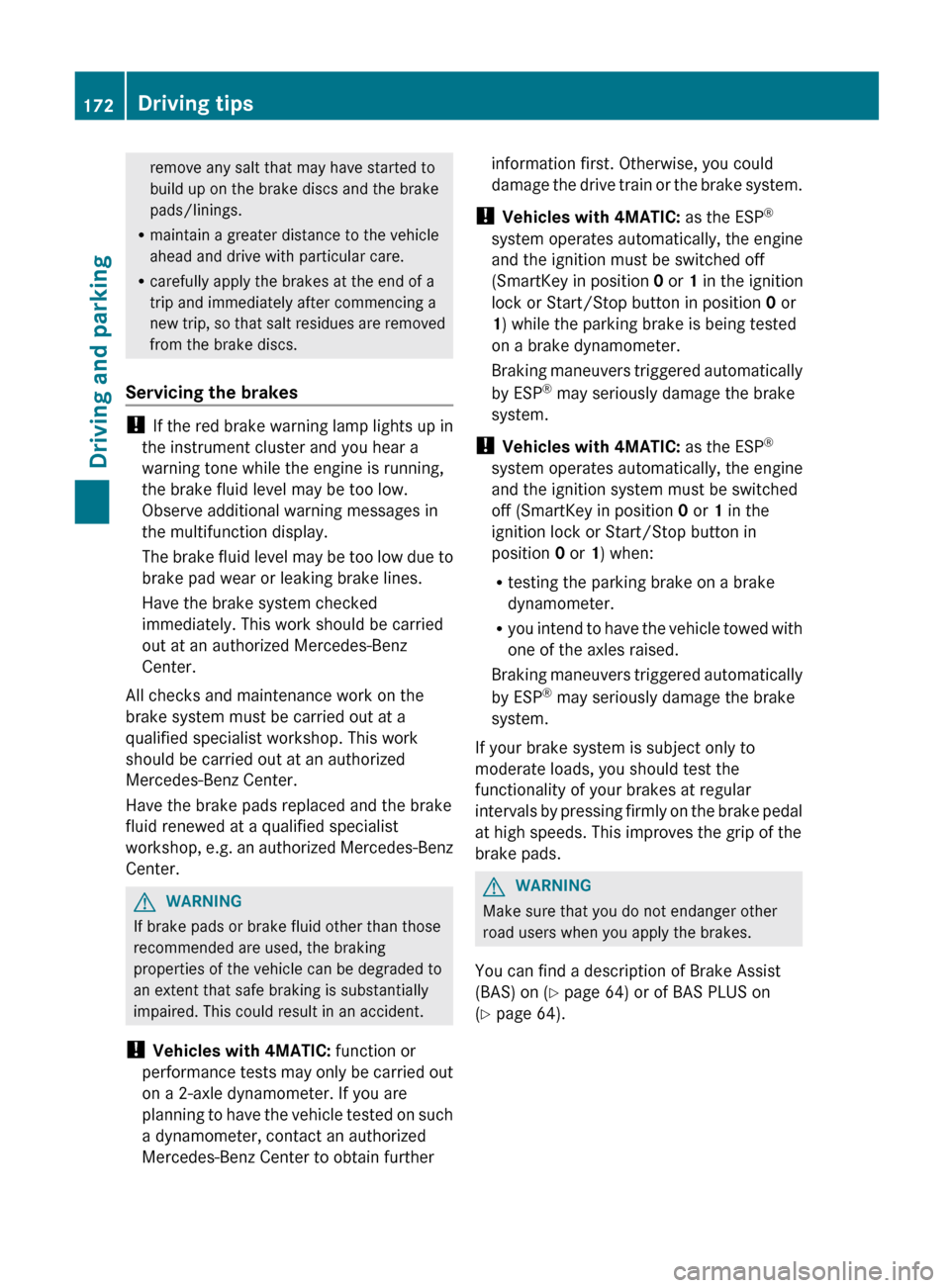 172 Driving tips

Driving and parking

remove any salt that may have started to build up on the brake discs and the brake pads/linings.

• maintain a greater distance to the vehicle ahead and drive with particular care.

• carefully apply the brakes at the end of a trip and immediately after commencing a new trip, so that salt residues are removed from the brake discs.

Servicing the brakes

! If the red brake warning lamp lights up in the instrument cluster and you hear a warning tone while the engine is running, the brake fluid level may be too low. Observe additional warning messages in the multifunction display.

The brake fluid level may be too low due to brake pad wear or leaking brake lines.

Have the brake system checked immediately. This work should be carried out at an authorized Mercedes-Benz Center.

All checks and maintenance work on the brake system must be carried out at a qualified specialist workshop. This work should be carried out at an authorized Mercedes-Benz Center.

Have the brake pads replaced and the brake fluid renewed at a qualified specialist workshop, e.g. an authorized Mercedes-Benz Center.

WARNING

If brake pads or brake fluid other than those recommended are used, the braking properties of the vehicle can be degraded to an extent that safe braking is substantially impaired. This could result in an accident.

! Vehicles with 4MATIC: function or performance tests may only be carried out on a 2-axle dynamometer. If you are planning to have the vehicle tested on such a dynamometer, contact an authorized Mercedes-Benz Center to obtain further information first. Otherwise, you could damage the drive train or the brake system.

! Vehicles with 4MATIC: as the ESP® system operates automatically, the engine and the ignition must be switched off (SmartKey in position 0 or 1 in the ignition lock or Start/Stop button in position 0 or 1) while the parking brake is being tested on a brake dynamometer.

Braking maneuvers triggered automatically by ESP® may seriously damage the brake system.

! Vehicles with 4MATIC: as the ESP® system operates automatically, the engine and the ignition system must be switched off (SmartKey in position 0 or 1 in the ignition lock or Start/Stop button in position 0 or 1) when:

• testing the parking brake on a brake dynamometer.

• you intend to have the vehicle towed with one of the axles raised.

Braking maneuvers triggered automatically by ESP® may seriously damage the brake system.

If your brake system is subject only to moderate loads, you should test the functionality of your brakes at regular intervals by pressing firmly on the brake pedal at high speeds. This improves the grip of the brake pads.

WARNING

Make sure that you do not endanger other road users when you apply the brakes.

You can find a description of Brake Assist (BAS) on (▷ page 64) or of BAS PLUS on (▷ page 64).

carmanualsonline.info